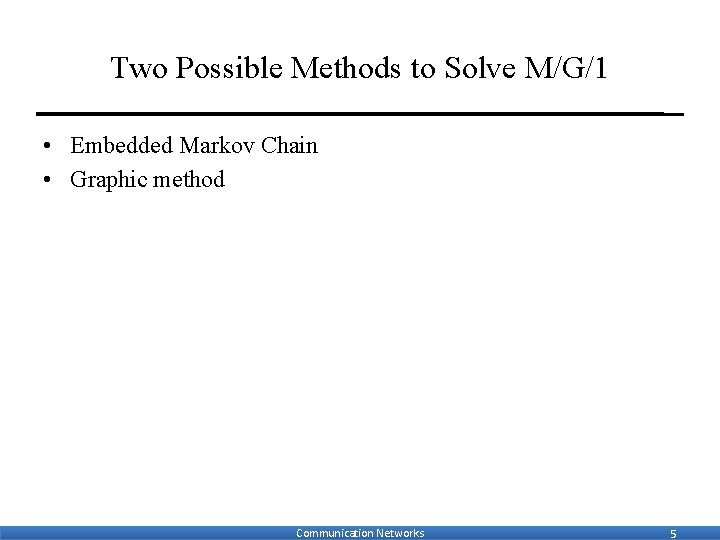 Two Possible Methods to Solve M/G/1

• Embedded Markov Chain
• Graphic method

Communication Networks 5